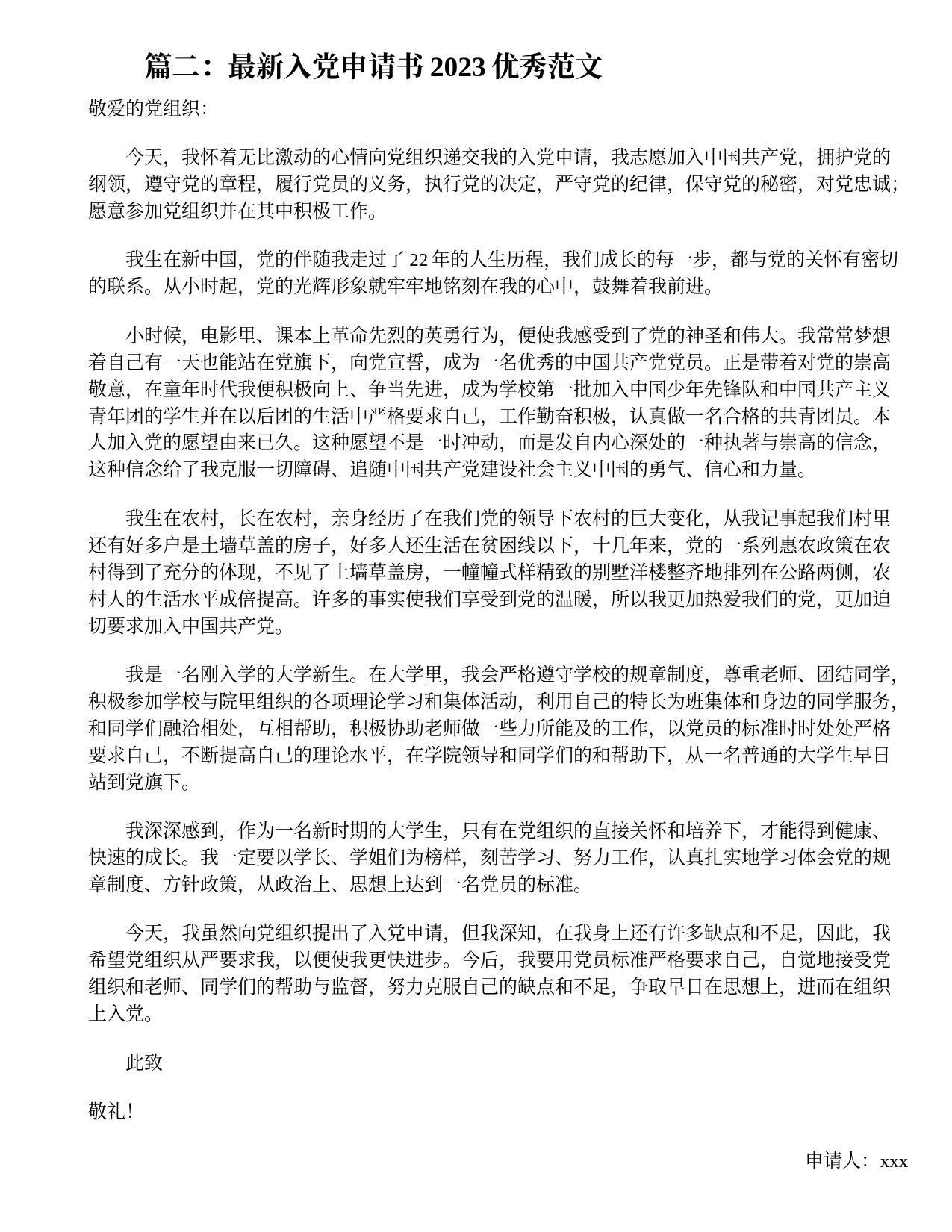 篇二：最新入党申请书 2023 优秀范文

敬爱的党组织：

今天，我怀着无比激动的心情向党组织递交我的入党申请，我志愿加入中国共产党，拥护党的纲领，遵守党的章程，履行党员的义务，执行党的决定，严守党的纪律，保守党的秘密，对党忠诚；愿意参加党组织并在其中积极工作。

我生在新中国，党的伴随我走过了 22 年的人生历程，我们成长的每一步，都与党的关怀有密切的联系。从小时起，党的光辉形象就牢牢地铭刻在我的心中，鼓舞着我前进。

小时候，电影里、课本上革命先烈的英勇行为，便使我感受到了党的神圣和伟大。我常常梦想着自己有一天也能站在党旗下，向党宣誓，成为一名优秀的中国共产党党员。正是带着对党的崇高敬意，在童年时代我便积极向上、争当先进，成为学校第一批加入中国少年先锋队和中国共产主义青年团的学生并在以后团的生活中严格要求自己，工作勤奋积极，认真做一名合格的共青团员。本人加入党的愿望由来已久。这种愿望不是一时冲动，而是发自内心深处的一种执著与崇高的信念，这种信念给了我克服一切障碍、追随中国共产党建设社会主义中国的勇气、信心和力量。

我生在农村，长在农村，亲身经历了在我们党的领导下农村的巨大变化，从我记事起我们村里还有好多户是土墙草盖的房子，好多人还生活在贫困线以下，十几年来，党的一系列惠农政策在农村得到了充分的体现，不见了土墙草盖房，一幢幢式样精致的别墅洋楼整齐地排列在公路两侧，农村人的生活水平成倍提高。许多的事实使我们享受到党的温暖，所以我更加热爱我们的党，更加迫切要求加入中国共产党。

我是一名刚入学的大学新生。在大学里，我会严格遵守学校的规章制度，尊重老师、团结同学，积极参加学校与院里组织的各项理论学习和集体活动，利用自己的特长为班集体和身边的同学服务，和同学们融洽相处，互相帮助，积极协助老师做一些力所能及的工作，以党员的标准时时处处严格要求自己，不断提高自己的理论水平，在学院领导和同学们的和帮助下，从一名普通的大学生早日站到党旗下。

我深深感到，作为一名新时期的大学生，只有在党组织的直接关怀和培养下，才能得到健康、快速的成长。我一定要以学长、学姐们为榜样，刻苦学习、努力工作，认真扎实地学习体会党的规章制度、方针政策，从政治上、思想上达到一名党员的标准。

今天，我虽然向党组织提出了入党申请，但我深知，在我身上还有许多缺点和不足，因此，我希望党组织从严要求我，以便使我更快进步。今后，我要用党员标准严格要求自己，自觉地接受党组织和老师、同学们的帮助与监督，努力克服自己的缺点和不足，争取早日在思想上，进而在组织上入党。

此致

敬礼！

申请人：xxx